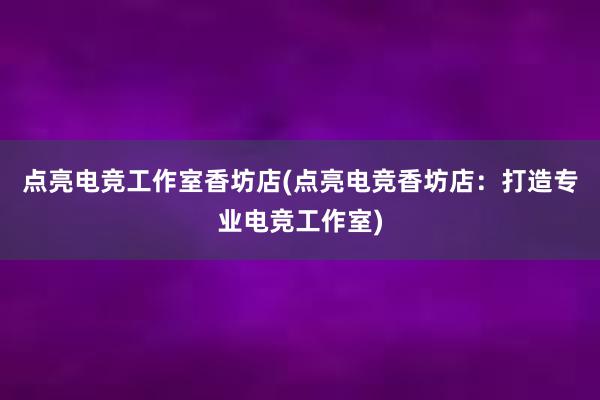 点亮电竞工作室香坊店(点亮电竞香坊店：打造专业电竞工作室)